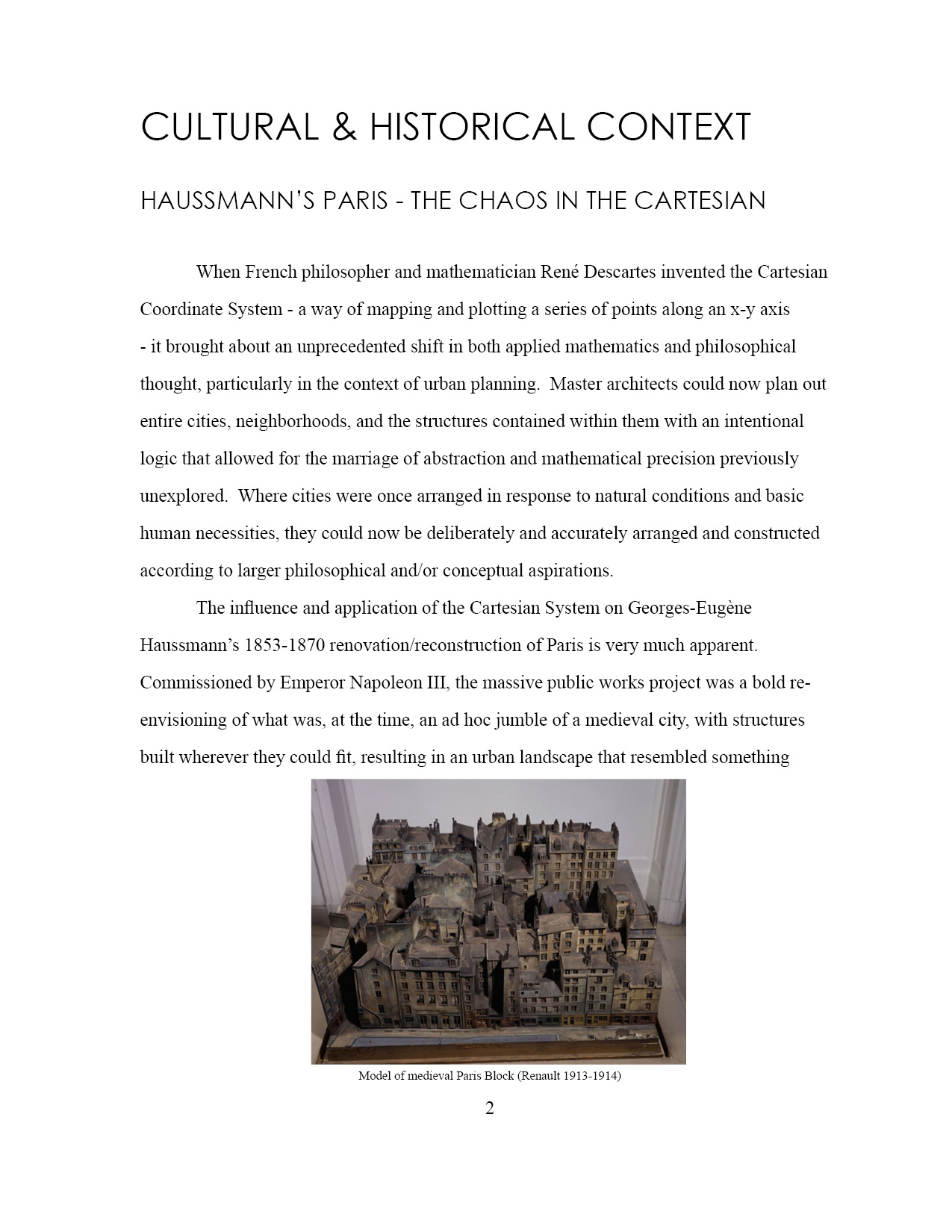 CULTURAL & HISTORICAL CONTEXT

HAUSSMANN'S PARIS - THE CHAOS IN THE CARTESIAN

When French philosopher and mathematician René Descartes invented the Cartesian Coordinate System - a way of mapping and plotting a series of points along an x-y axis - it brought about an unprecedented shift in both applied mathematics and philosophical thought, particularly in the context of urban planning. Master architects could now plan out entire cities, neighborhoods, and the structures contained within them with an intentional logic that allowed for the marriage of abstraction and mathematical precision previously unexplored. Where cities were once arranged in response to natural conditions and basic human necessities, they could now be deliberately and accurately arranged and constructed according to larger philosophical and/or conceptual aspirations.

The influence and application of the Cartesian System on Georges-Eugène Haussmann's 1853-1870 renovation/reconstruction of Paris is very much apparent. Commissioned by Emperor Napoleon III, the massive public works project was a bold re-envisioning of what was, at the time, an ad hoc jumble of a medieval city, with structures built wherever they could fit, resulting in an urban landscape that resembled something

Model of medieval Paris Block (Renault 1913-1914)

2